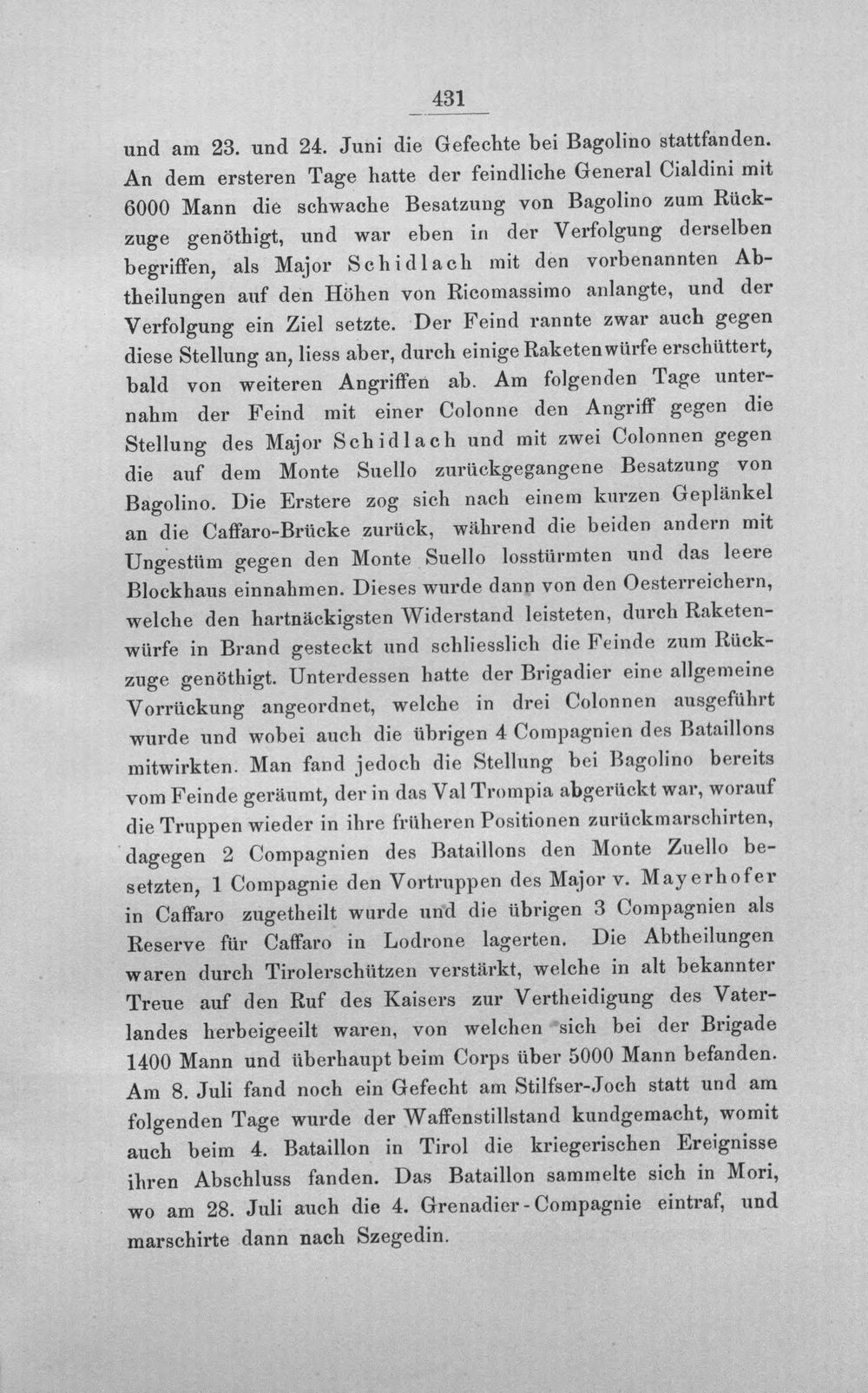 431

und am 23. und 24. Juni die Gefechte bei Bagolino stattfanden. An dem ersteren Tage hatte der feindliche General Cialdini mit 6000 Mann die schwache Besatzung von Bagolino zum Rückzuge genöthigt, und war eben in der Verfolgung derselben begriffen, als Major Schidlach mit den vorbenannten Abtheilungen auf den Höhen von Ricomassimo anlangte, und der Verfolgung ein Ziel setzte. Der Feind rannte zwar auch gegen diese Stellung an, liess aber, durch einige Raketenwürfe erschüttert, bald von weiteren Angriffen ab. Am folgenden Tage unternahm der Feind mit einer Colonne den Angriff gegen die Stellung des Major Schidlach und mit zwei Colonnen gegen die auf dem Monte Suello zurückgegangene Besatzung von Bagolino. Die Erstere zog sich nach einem kurzen Geplänkel an die Caffaro-Brücke zurück, während die beiden andern mit Ungestüm gegen den Monte Suello losstürmten und das leere Blockhaus einnahmen. Dieses wurde dann von den Oesterreichern, welche den hartnäckigsten Widerstand leisteten, durch Raketenwürfe in Brand gesteckt und schliesslich die Feinde zum Rückzuge genöthigt. Unterdessen hatte der Brigadier eine allgemeine Vorrückung angeordnet, welche in drei Colonnen ausgeführt wurde und wobei auch die übrigen 4 Compagnien des Bataillons mitwirkten. Man fand jedoch die Stellung bei Bagolino bereits vom Feinde geräumt, der in das Val Trompia abgerückt war, worauf die Truppen wieder in ihre früheren Positionen zurückmarschirten, dagegen 2 Compagnien des Bataillons den Monte Zuello besetzten, 1 Compagnie den Vortruppen des Major v. Mayerhofer in Caffaro zugetheilt wurde und die übrigen 3 Compagnien als Reserve für Caffaro in Lodrone lagerten. Die Abtheilungen waren durch Tirolerschützen verstärkt, welche in alt bekannter Treue auf den Ruf des Kaisers zur Vertheidigung des Vaterlandes herbeigeeilt waren, von welchen sich bei der Brigade 1400 Mann und überhaupt beim Corps über 5000 Mann befanden. Am 8. Juli fand noch ein Gefecht am Stilfser-Joch statt und am folgenden Tage wurde der Waffenstillstand kundgemacht, womit auch beim 4. Bataillon in Tirol die kriegerischen Ereignisse ihren Abschluss fanden. Das Bataillon sammelte sich in Mori, wo am 28. Juli auch die 4. Grenadier-Compagnie eintraf, und marschirte dann nach Szegedin.